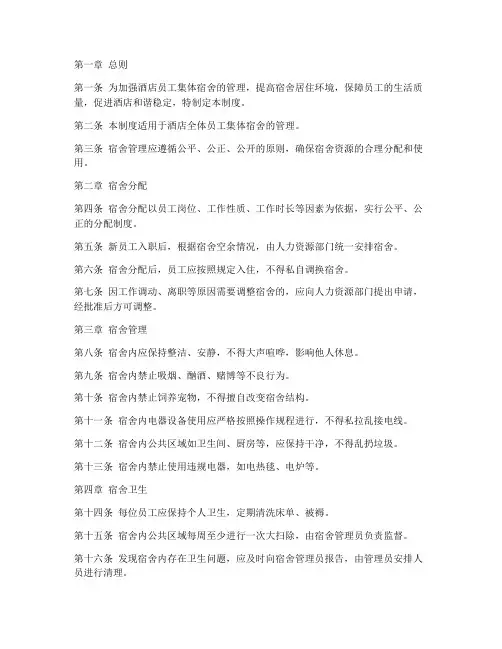 第一章 总则

第一条 为加强酒店员工集体宿舍的管理，提高宿舍居住环境，保障员工的生活质量，促进酒店和谐稳定，特制定本制度。

第二条 本制度适用于酒店全体员工集体宿舍的管理。

第三条 宿舍管理应遵循公平、公正、公开的原则，确保宿舍资源的合理分配和使用。

第二章 宿舍分配

第四条 宿舍分配以员工岗位、工作性质、工作时长等因素为依据，实行公平、公正的分配制度。

第五条 新员工入职后，根据宿舍空余情况，由人力资源部门统一安排宿舍。

第六条 宿舍分配后，员工应按照规定入住，不得私自调换宿舍。

第七条 因工作调动、离职等原因需要调整宿舍的，应向人力资源部门提出申请，经批准后方可调整。

第三章 宿舍管理

第八条 宿舍内应保持整洁、安静，不得大声喧哗，影响他人休息。

第九条 宿舍内禁止吸烟、酗酒、赌博等不良行为。

第十条 宿舍内禁止饲养宠物，不得擅自改变宿舍结构。

第十一条 宿舍内电器设备使用应严格按照操作规程进行，不得私拉乱接电线。

第十二条 宿舍内公共区域如卫生间、厨房等，应保持干净，不得乱扔垃圾。

第十三条 宿舍内禁止使用违规电器，如电热毯、电炉等。

第四章 宿舍卫生

第十四条 每位员工应保持个人卫生，定期清洗床单、被褥。

第十五条 宿舍内公共区域每周至少进行一次大扫除，由宿舍管理员负责监督。

第十六条 发现宿舍内存在卫生问题，应及时向宿舍管理员报告，由管理员安排人员进行清理。